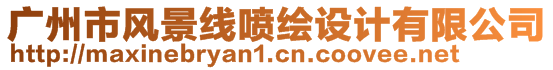 广州市风景线喷绘设计有限公司
http://maxinebryan1.cn.coovee.net